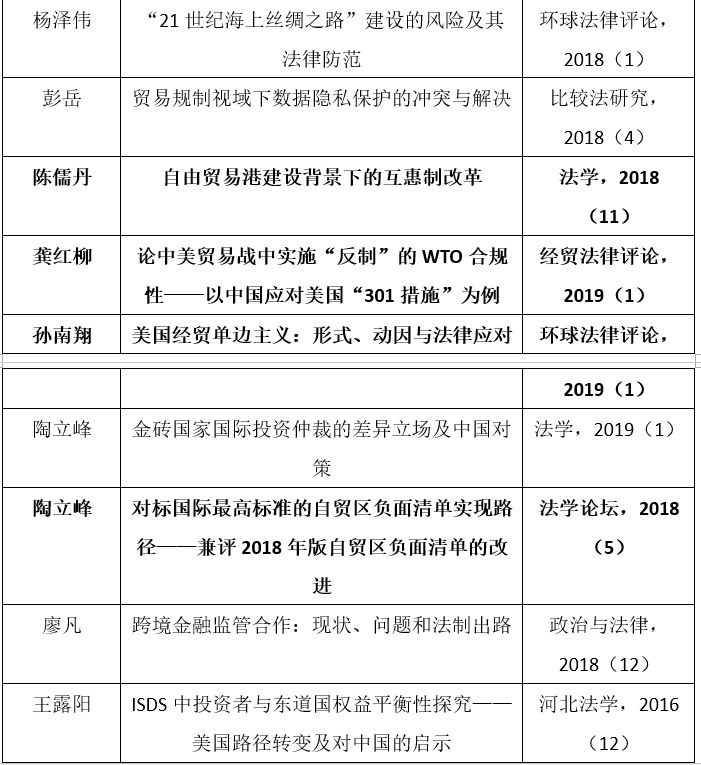 | 杨泽伟 | “21 世纪海上丝绸之路”建设的风险及其法律防范 | 环球法律评论，2018（1） |
|---|---|---|
| 彭岳 | 贸易规制视域下数据隐私保护的冲突与解决 | 比较法研究，2018（4） |
| 陈儒丹 | 自由贸易港建设背景下的互惠制改革 | 法学，2018（11） |
| 龚红柳 | 论中美贸易战中实施“反制”的 WTO 合规性——以中国应对美国“301 措施”为例 | 经贸法律评论，2019（1） |
| 孙南翔 | 美国经贸单边主义：形式、动因与法律应对 | 环球法律评论， |

| | | 2019（1） |
|---|---|---|
| 陶立峰 | 金砖国家国际投资仲裁的差异立场及中国对策 | 法学，2019（1） |
| 陶立峰 | 对标国际最高标准的自贸区负面清单实现路径——兼评 2018 年版自贸区负面清单的改进 | 法学论坛，2018（5） |
| 廖凡 | 跨境金融监管合作：现状、问题和法制出路 | 政治与法律，2018（12） |
| 王露阳 | ISDS 中投资者与东道国权益平衡性探究——美国路径转变及对中国的启示 | 河北法学，2016（12） |